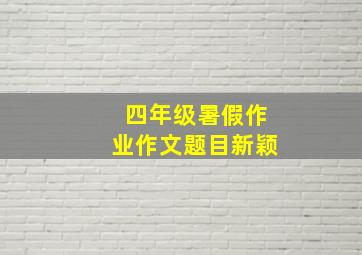 四年级暑假作业作文题目新颖